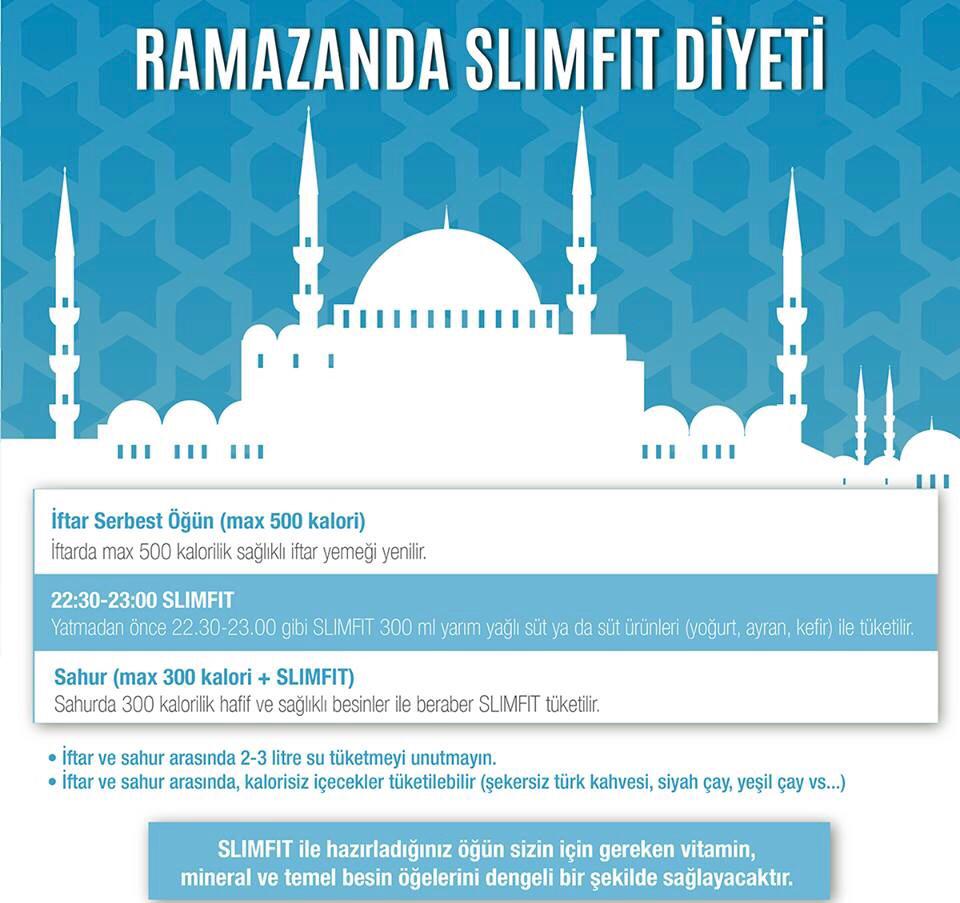 RAMAZANDA SLIMFIT DİYETİ

İftar Serbest Öğün (max 500 kalori)
İftarda max 500 kalorilik sağlıklı iftar yemeği yenilir.

22:30-23:00 SLIMFIT
Yatmadan önce 22.30-23.00 gibi SLIMFIT 300 ml yarım yağlı süt ya da süt ürünleri (yoğurt, ayran, kefir) ile tüketilir.

Sahur (max 300 kalori + SLIMFIT)
Sahurda 300 kalorilik hafif ve sağlıklı besinler ile beraber SLIMFIT tüketilir.

• İftar ve sahur arasında 2-3 litre su tüketmeyi unutmayın.
• İftar ve sahur arasında, kalorisiz içecekler tüketilebilir (şekersiz türk kahvesi, siyah çay, yeşil çay vs...)

SLIMFIT ile hazırladığınız öğün sizin için gereken vitamin, mineral ve temel besin öğelerini dengeli bir şekilde sağlayacaktır.